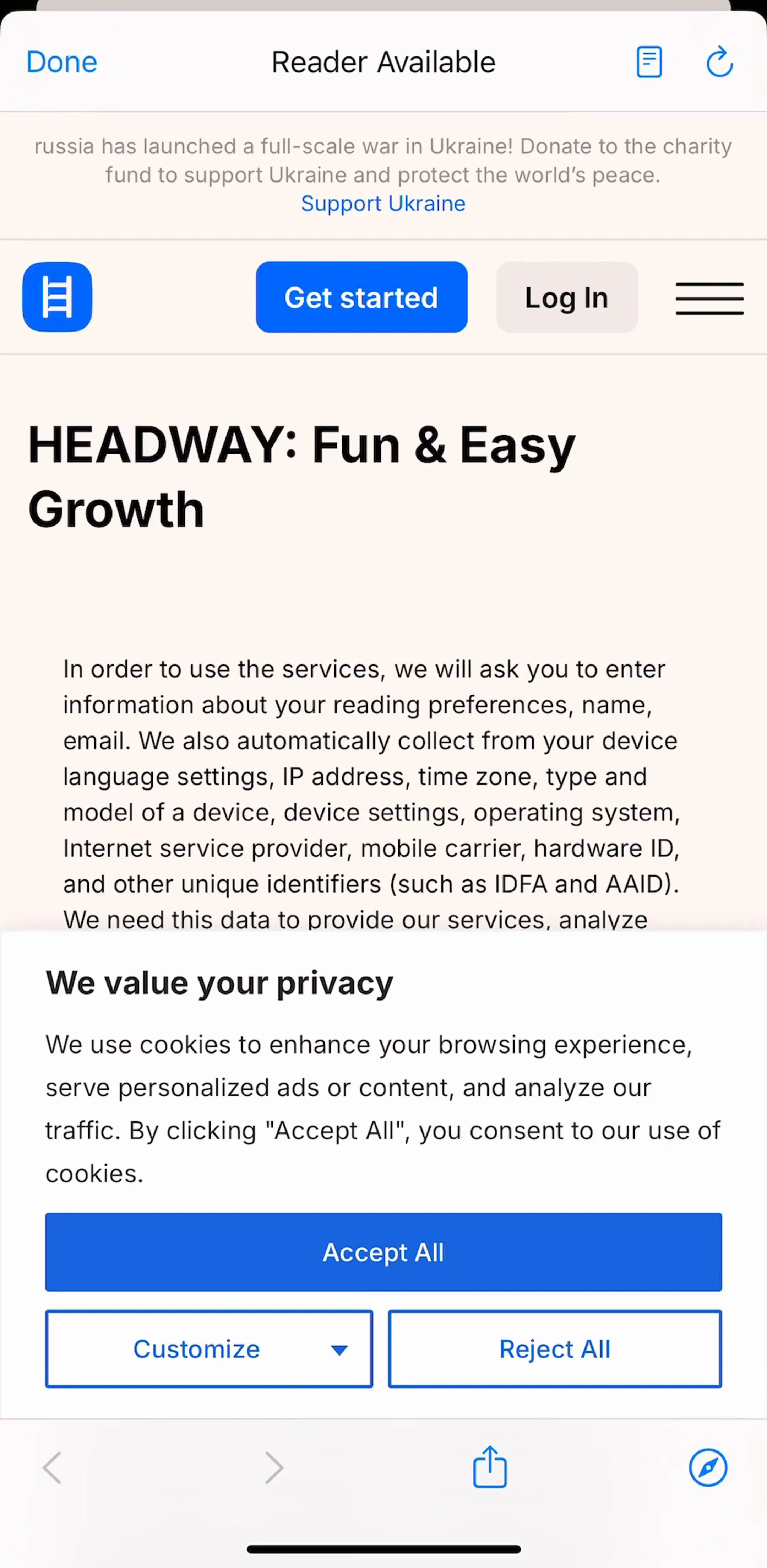 Done Reader Available

russia has launched a full-scale war in Ukraine! Donate to the charity fund to support Ukraine and protect the world's peace.
Support Ukraine

Get started Log In

HEADWAY: Fun & Easy Growth

In order to use the services, we will ask you to enter information about your reading preferences, name, email. We also automatically collect from your device language settings, IP address, time zone, type and model of a device, device settings, operating system, Internet service provider, mobile carrier, hardware ID, and other unique identifiers (such as IDFA and AAID). We need this data to provide our services, analyze

We value your privacy

We use cookies to enhance your browsing experience, serve personalized ads or content, and analyze our traffic. By clicking "Accept All", you consent to our use of cookies.

Accept All

Customize

Reject All